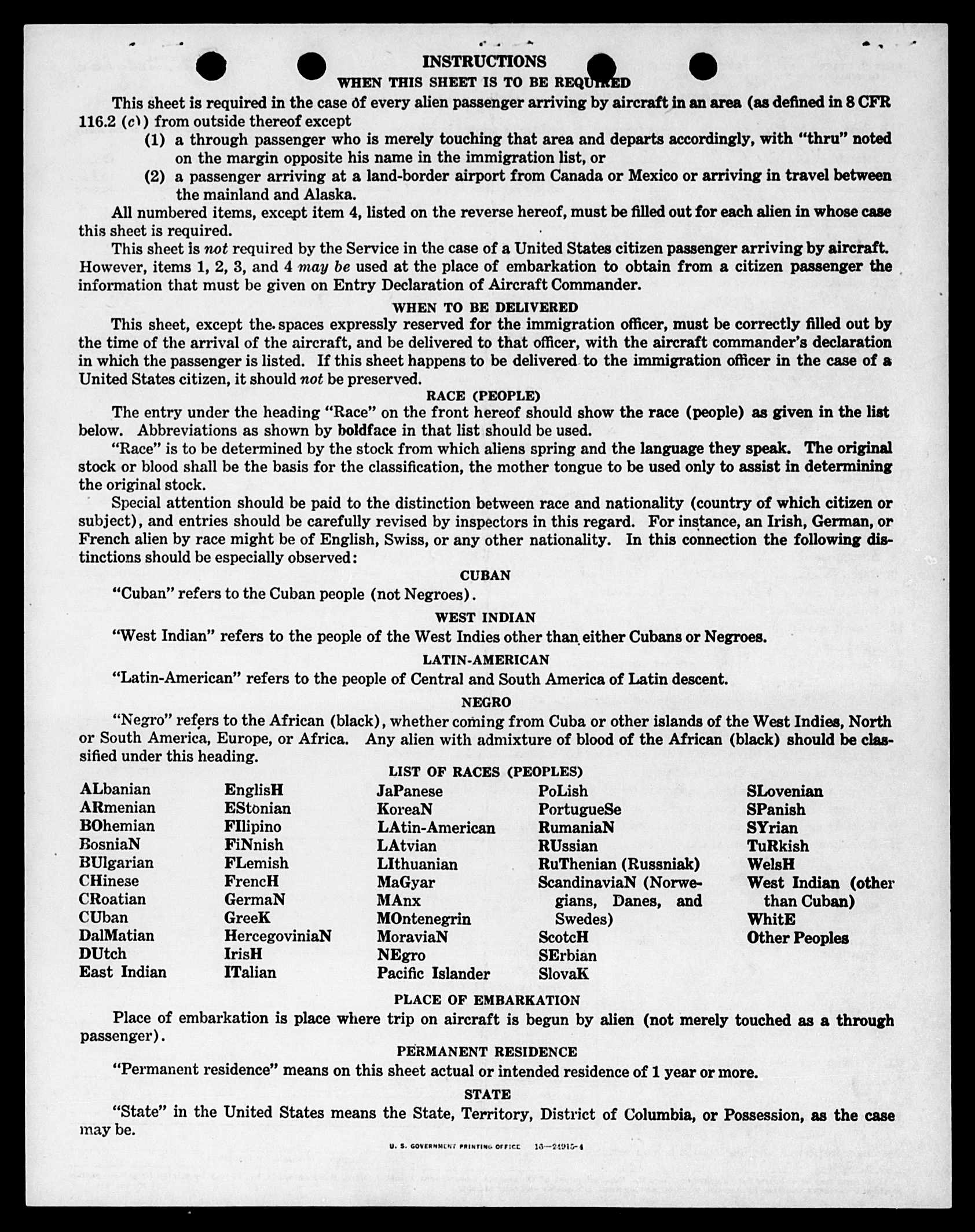 INSTRUCTIONS

WHEN THIS SHEET IS TO BE REQUIRED

This sheet is required in the case of every alien passenger arriving by aircraft in an area (as defined in 8 CFR 116.2 (c)) from outside thereof except

(1) a through passenger who is merely touching that area and departs accordingly, with "thru" noted on the margin opposite his name in the immigration list, or

(2) a passenger arriving at a land-border airport from Canada or Mexico or arriving in travel between the mainland and Alaska.

All numbered items, except item 4, listed on the reverse hereof, must be filled out for each alien in whose case this sheet is required.

This sheet is not required by the Service in the case of a United States citizen passenger arriving by aircraft. However, items 1, 2, 3, and 4 may be used at the place of embarkation to obtain from a citizen passenger the information that must be given on Entry Declaration of Aircraft Commander.

WHEN TO BE DELIVERED

This sheet, except the spaces expressly reserved for the immigration officer, must be correctly filled out by the time of the arrival of the aircraft, and be delivered to that officer, with the aircraft commander's declaration in which the passenger is listed. If this sheet happens to be delivered to the immigration officer in the case of a United States citizen, it should not be preserved.

RACE (PEOPLE)

The entry under the heading "Race" on the front hereof should show the race (people) as given in the list below. Abbreviations as shown by boldface in that list should be used.

"Race" is to be determined by the stock from which aliens spring and the language they speak. The original stock or blood shall be the basis for the classification, the mother tongue to be used only to assist in determining the original stock.

Special attention should be paid to the distinction between race and nationality (country of which citizen or subject), and entries should be carefully revised by inspectors in this regard. For instance, an Irish, German, or French alien by race might be of English, Swiss, or any other nationality. In this connection the following distinctions should be especially observed:

CUBAN

"Cuban" refers to the Cuban people (not Negroes).

WEST INDIAN

"West Indian" refers to the people of the West Indies other than either Cubans or Negroes.

LATIN-AMERICAN

"Latin-American" refers to the people of Central and South America of Latin descent.

NEGRO

"Negro" refers to the African (black), whether coming from Cuba or other islands of the West Indies, North or South America, Europe, or Africa. Any alien with admixture of blood of the African (black) should be classified under this heading.

LIST OF RACES (PEOPLES)

ALbanian
ARmenian
BOhemian
BosniaN
BUlgarian
CHinese
CRoatian
CUban
DalMatian
DUtch
East Indian

EnglisH
EStonian
FIlipino
FiNnish
FLemish
FrencH
GermaN
GreeK
HercegoviniaN
IrisH
ITalian

JaPanese
KoreaN
LAtin-American
LAtvian
LIthuanian
MaGyar
MAnx
MOntenegrin
MoraviaN
NEgro
Pacific Islander

PoLish
PortugueSe
RumaniaN
RUssian
RuThenian (Russniak)
ScandinaviaN (Norwegians, Danes, and Swedes)
ScotcH
SErbian
SlovaK

SLovenian
SPanish
SYrian
TuRkish
WelsH
West Indian (other than Cuban)
WhitE
Other Peoples

PLACE OF EMBARKATION

Place of embarkation is place where trip on aircraft is begun by alien (not merely touched as a through passenger).

PERMANENT RESIDENCE

"Permanent residence" means on this sheet actual or intended residence of 1 year or more.

STATE

"State" in the United States means the State, Territory, District of Columbia, or Possession, as the case may be.

U. S. GOVERNMENT PRINTING OFFICE 16—24915-4